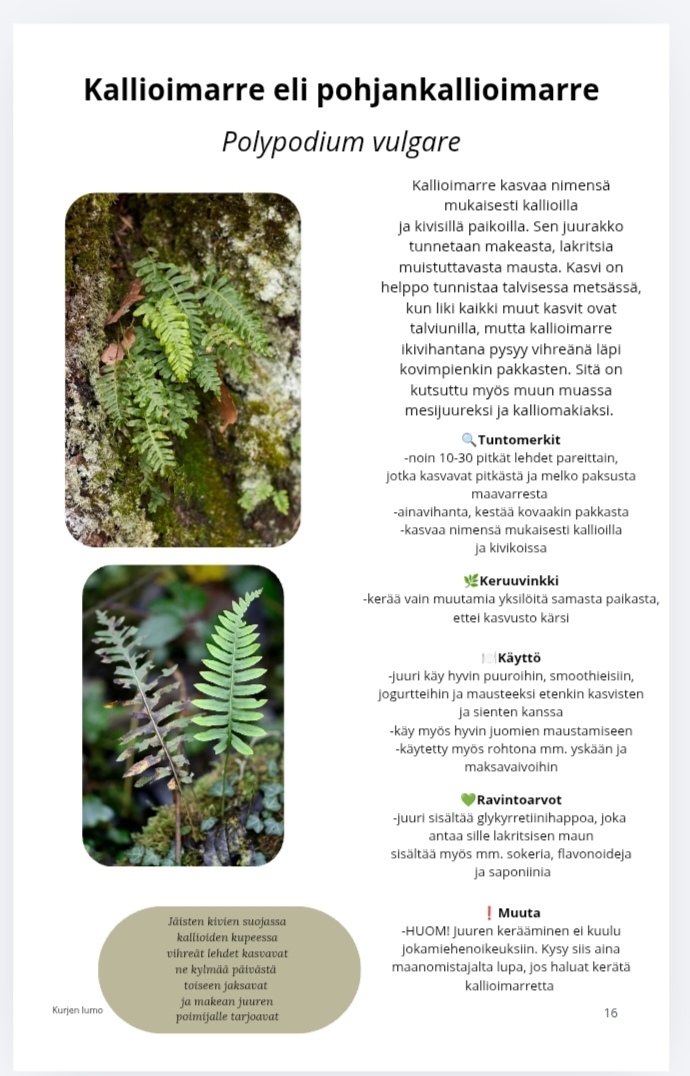 Kallioimarre eli pohjankallioimarre

Polypodium vulgare

Kallioimarre kasvaa nimensä mukaisesti kallioilla ja kivisillä paikoilla. Sen juurakko tunnetaan makeasta, lakritsia muistuttavasta mausta. Kasvi on helppo tunnistaa talvisessa metsässä, kun liki kaikki muut kasvit ovat talviunilla, mutta kallioimarre ikivihantana pysyy vihreänä läpi kovimpienkin pakkasten. Sitä on kutsuttu myös muun muassa mesijuureksi ja kalliomakiaksi.

🔍Tuntomerkit
-noin 10-30 pitkät lehdet pareittain, jotka kasvavat pitkästä ja melko paksusta maavarresta
-ainavihanta, kestää kovaakin pakkasta
-kasvaa nimensä mukaisesti kallioilla ja kivikoissa

🌿Keruuvinkki
-kerää vain muutamia yksilöitä samasta paikasta, ettei kasvusto kärsi

🍽Käyttö
-juuri käy hyvin puuroihin, smoothieisiin, jogurtteihin ja mausteeksi etenkin kasvisten ja sienten kanssa
-käy myös hyvin juomien maustamiseen
-käytetty myös rohtona mm. yskään ja maksavaivoihin

💚Ravintoarvot
-juuri sisältää glykyrretiinihappoa, joka antaa sille lakritsisen maun sisältää myös mm. sokeria, flavonoideja ja saponiinia

❗Muuta
-HUOM! Juuren kerääminen ei kuulu jokamiehenoikeuksiin. Kysy siis aina maanomistajalta lupa, jos haluat kerätä kallioimarretta

Jäisten kivien suojassa
kallioiden kupeessa
vihreät lehdet kasvavat
ne kylmää päivästä
toiseen jaksavat
ja makean juuren
poimijalle tarjoavat

Kurjen lumo

16